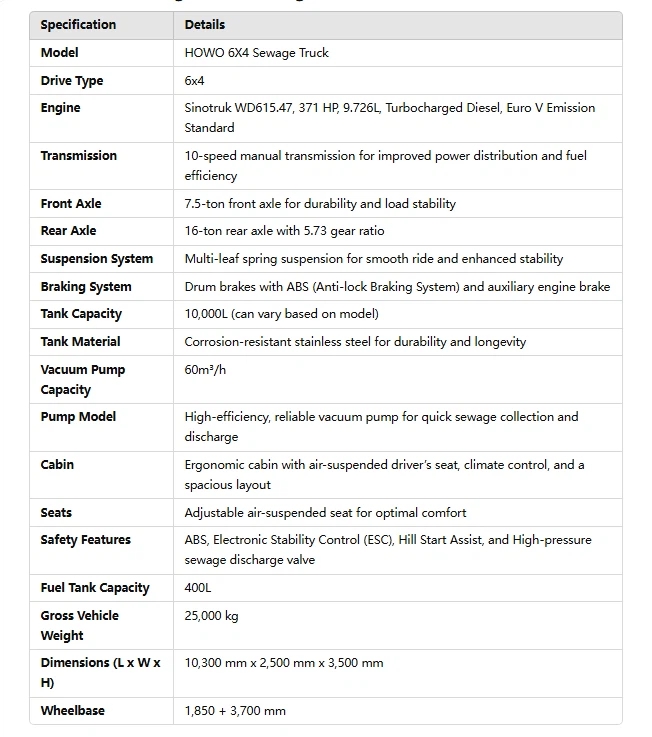 | Specification | Details |
|---|---|
| Model | HOWO 6X4 Sewage Truck |
| Drive Type | 6x4 |
| Engine | Sinotruk WD615.47, 371 HP, 9.726L, Turbocharged Diesel, Euro V Emission Standard |
| Transmission | 10-speed manual transmission for improved power distribution and fuel efficiency |
| Front Axle | 7.5-ton front axle for durability and load stability |
| Rear Axle | 16-ton rear axle with 5.73 gear ratio |
| Suspension System | Multi-leaf spring suspension for smooth ride and enhanced stability |
| Braking System | Drum brakes with ABS (Anti-lock Braking System) and auxiliary engine brake |
| Tank Capacity | 10,000L (can vary based on model) |
| Tank Material | Corrosion-resistant stainless steel for durability and longevity |
| Vacuum Pump Capacity | 60m³/h |
| Pump Model | High-efficiency, reliable vacuum pump for quick sewage collection and discharge |
| Cabin | Ergonomic cabin with air-suspended driver's seat, climate control, and a spacious layout |
| Seats | Adjustable air-suspended seat for optimal comfort |
| Safety Features | ABS, Electronic Stability Control (ESC), Hill Start Assist, and High-pressure sewage discharge valve |
| Fuel Tank Capacity | 400L |
| Gross Vehicle Weight | 25,000 kg |
| Dimensions (L x W x H) | 10,300 mm x 2,500 mm x 3,500 mm |
| Wheelbase | 1,850 + 3,700 mm |